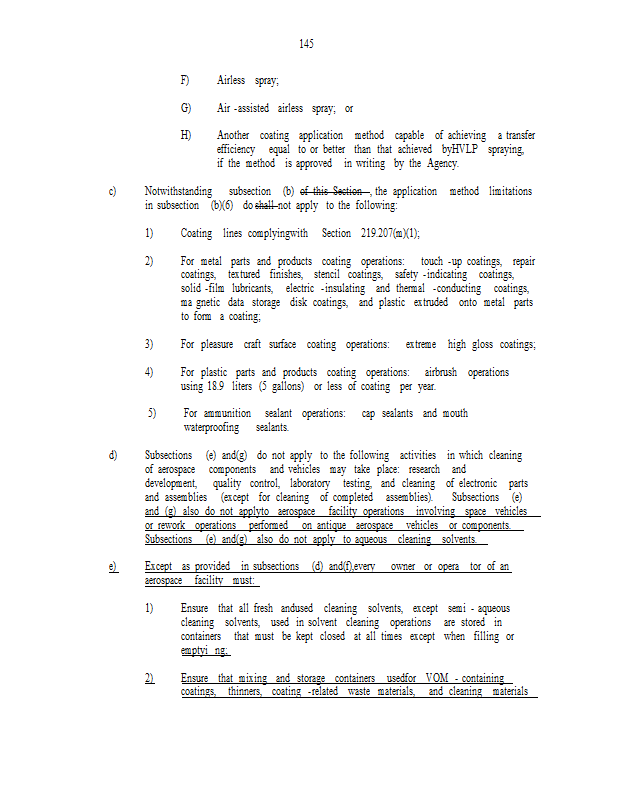 145

F) Airless spray;

G) Air -assisted airless spray; or

H) Another coating application method capable of achieving a transfer efficiency equal to or better than that achieved byHVLP spraying, if the method is approved in writing by the Agency.

c) Notwithstanding subsection (b) of this Section , the application method limitations in subsection (b)(6) do shall not apply to the following:

1) Coating lines complyingwith Section 219.207(m)(1);

2) For metal parts and products coating operations: touch -up coatings, repair coatings, textured finishes, stencil coatings, safety -indicating coatings, solid -film lubricants, electric -insulating and thermal -conducting coatings, ma gnetic data storage disk coatings, and plastic extruded onto metal parts to form a coating;

3) For pleasure craft surface coating operations: extreme high gloss coatings;

4) For plastic parts and products coating operations: airbrush operations using 18.9 liters (5 gallons) or less of coating per year.

5) For ammunition sealant operations: cap sealants and mouth waterproofing sealants.

d) Subsections (e) and(g) do not apply to the following activities in which cleaning of aerospace components and vehicles may take place: research and development, quality control, laboratory testing, and cleaning of electronic parts and assemblies (except for cleaning of completed assemblies). Subsections (e) and (g) also do not applyto aerospace facility operations involving space vehicles or rework operations performed on antique aerospace vehicles or components. Subsections (e) and(g) also do not apply to aqueous cleaning solvents.

e) Except as provided in subsections (d) and(f),every owner or opera tor of an aerospace facility must:

1) Ensure that all fresh andused cleaning solvents, except semi - aqueous cleaning solvents, used in solvent cleaning operations are stored in containers that must be kept closed at all times except when filling or emptyi ng;

2) Ensure that mixing and storage containers usedfor VOM - containing coatings, thinners, coating -related waste materials, and cleaning materials